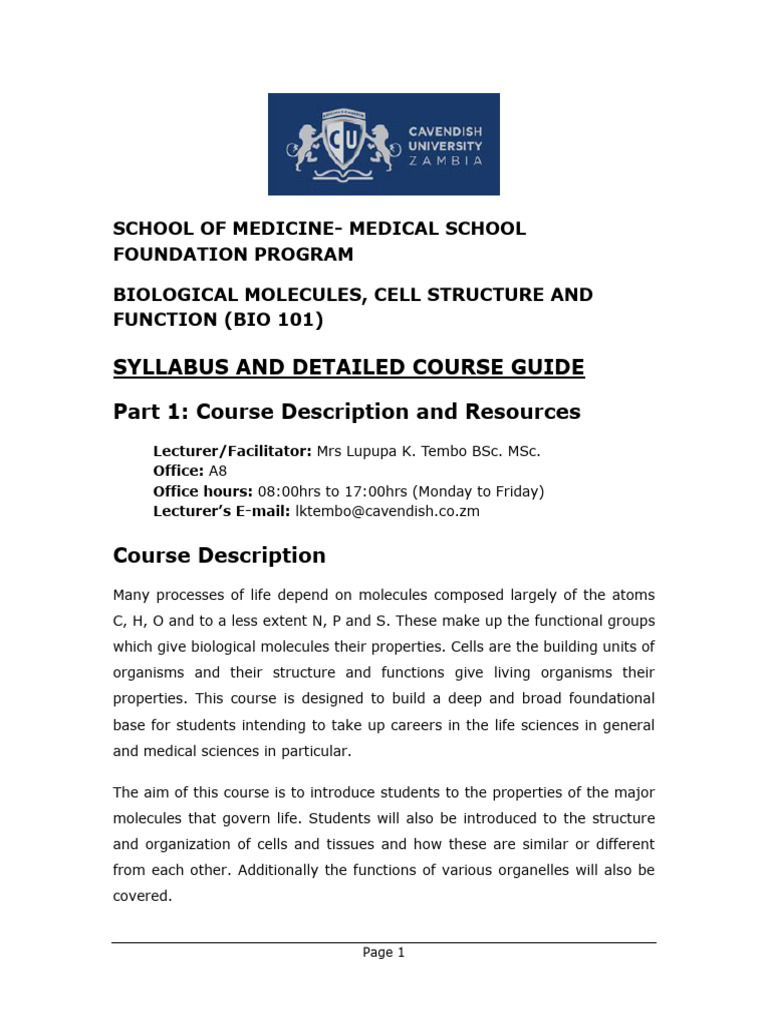 CU CAVENDISH UNIVERSITY ZAMBIA

SCHOOL OF MEDICINE- MEDICAL SCHOOL FOUNDATION PROGRAM

BIOLOGICAL MOLECULES, CELL STRUCTURE AND FUNCTION (BIO 101)

SYLLABUS AND DETAILED COURSE GUIDE

Part 1: Course Description and Resources

Lecturer/Facilitator: Mrs Lupupa K. Tembo BSc. MSc.
Office: A8
Office hours: 08:00hrs to 17:00hrs (Monday to Friday)
Lecturer's E-mail: lktembo@cavendish.co.zm

Course Description

Many processes of life depend on molecules composed largely of the atoms C, H, O and to a less extent N, P and S. These make up the functional groups which give biological molecules their properties. Cells are the building units of organisms and their structure and functions give living organisms their properties. This course is designed to build a deep and broad foundational base for students intending to take up careers in the life sciences in general and medical sciences in particular.

The aim of this course is to introduce students to the properties of the major molecules that govern life. Students will also be introduced to the structure and organization of cells and tissues and how these are similar or different from each other. Additionally the functions of various organelles will also be covered.

Page 1